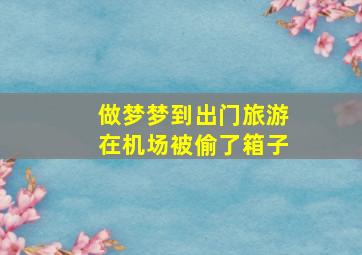 做梦梦到出门旅游
在机场被偷了箱子